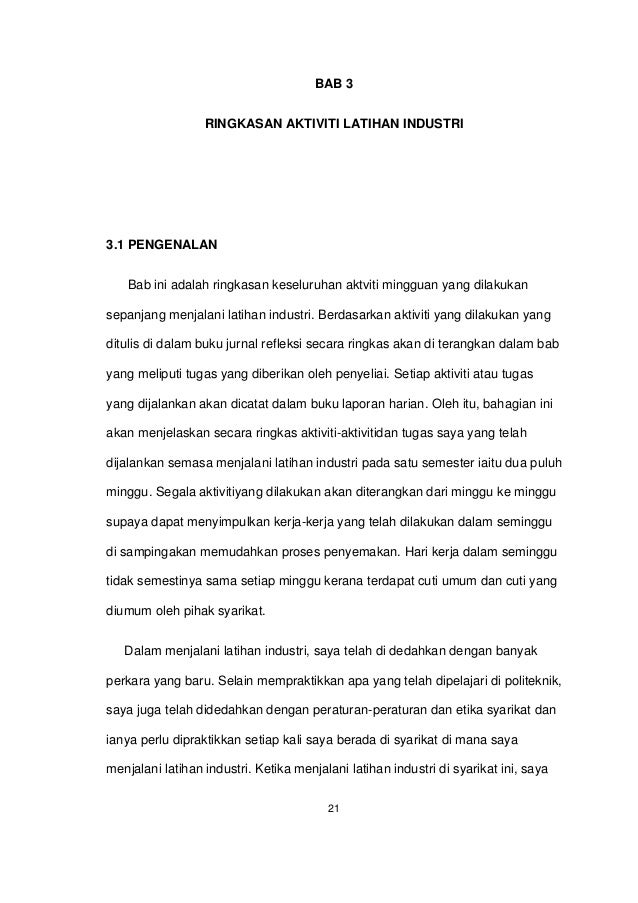 BAB 3

RINGKASAN AKTIVITI LATIHAN INDUSTRI

3.1 PENGENALAN

Bab ini adalah ringkasan keseluruhan aktviti mingguan yang dilakukan sepanjang menjalani latihan industri. Berdasarkan aktiviti yang dilakukan yang ditulis di dalam buku jurnal refleksi secara ringkas akan di terangkan dalam bab yang meliputi tugas yang diberikan oleh penyeliai. Setiap aktiviti atau tugas yang dijalankan akan dicatat dalam buku laporan harian. Oleh itu, bahagian ini akan menjelaskan secara ringkas aktiviti-aktivitidan tugas saya yang telah dijalankan semasa menjalani latihan industri pada satu semester iaitu dua puluh minggu. Segala aktivitiyang dilakukan akan diterangkan dari minggu ke minggu supaya dapat menyimpulkan kerja-kerja yang telah dilakukan dalam seminggu di sampingakan memudahkan proses penyemakan. Hari kerja dalam seminggu tidak semestinya sama setiap minggu kerana terdapat cuti umum dan cuti yang diumum oleh pihak syarikat.

Dalam menjalani latihan industri, saya telah di dedahkan dengan banyak perkara yang baru. Selain mempraktikkan apa yang telah dipelajari di politeknik, saya juga telah didedahkan dengan peraturan-peraturan dan etika syarikat dan ianya perlu dipraktikkan setiap kali saya berada di syarikat di mana saya menjalani latihan industri. Ketika menjalani latihan industri di syarikat ini, saya

21